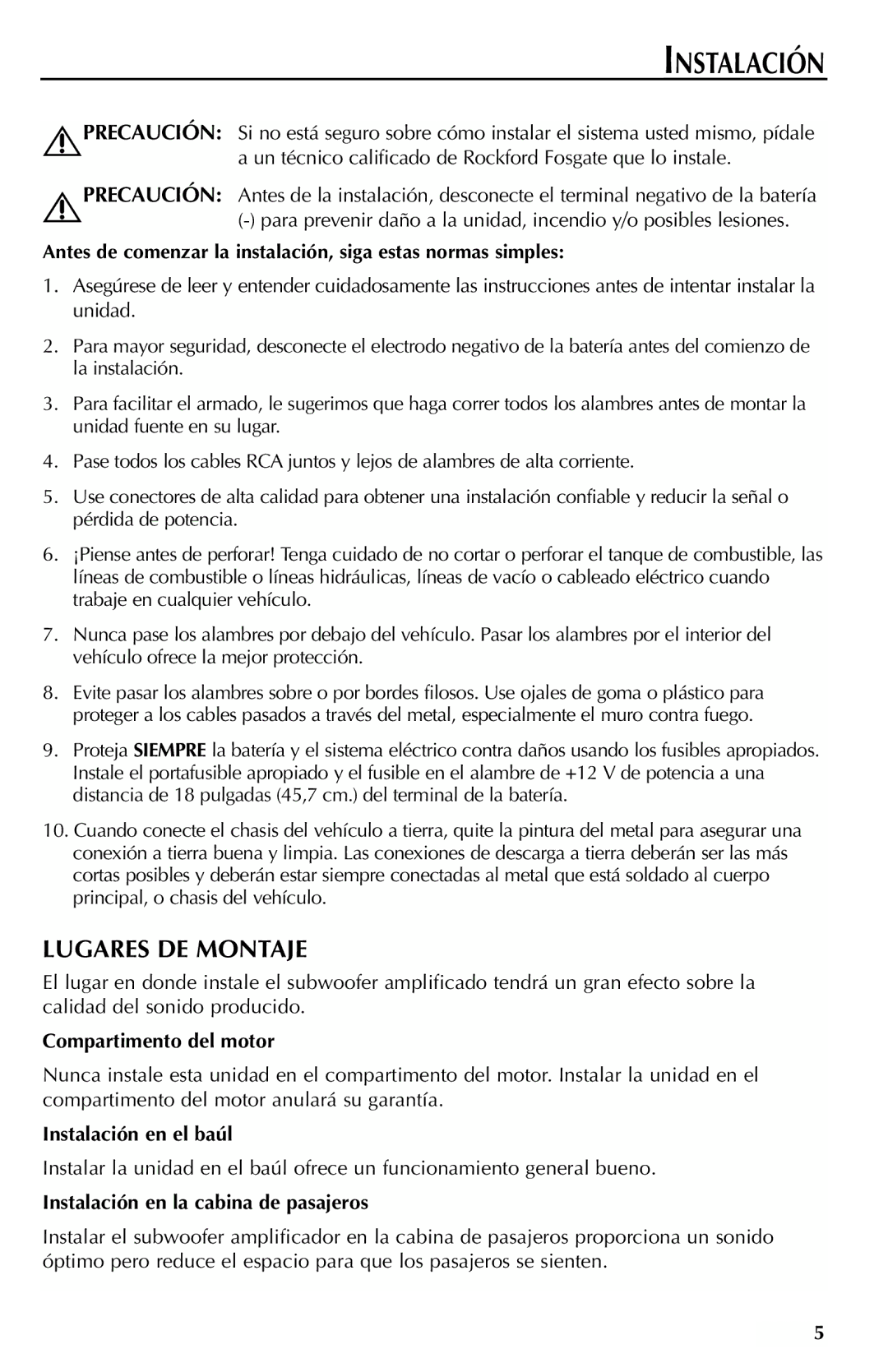 INSTALACIÓN

PRECAUCIÓN: Si no está seguro sobre cómo instalar el sistema usted mismo, pídale a un técnico calificado de Rockford Fosgate que lo instale.

PRECAUCIÓN: Antes de la instalación, desconecte el terminal negativo de la batería (-) para prevenir daño a la unidad, incendio y/o posibles lesiones.

Antes de comenzar la instalación, siga estas normas simples:

1. Asegúrese de leer y entender cuidadosamente las instrucciones antes de intentar instalar la unidad.

2. Para mayor seguridad, desconecte el electrodo negativo de la batería antes del comienzo de la instalación.

3. Para facilitar el armado, le sugerimos que haga correr todos los alambres antes de montar la unidad fuente en su lugar.

4. Pase todos los cables RCA juntos y lejos de alambres de alta corriente.

5. Use conectores de alta calidad para obtener una instalación confiable y reducir la señal o pérdida de potencia.

6. ¡Piense antes de perforar! Tenga cuidado de no cortar o perforar el tanque de combustible, las líneas de combustible o líneas hidráulicas, líneas de vacío o cableado eléctrico cuando trabaje en cualquier vehículo.

7. Nunca pase los alambres por debajo del vehículo. Pasar los alambres por el interior del vehículo ofrece la mejor protección.

8. Evite pasar los alambres sobre o por bordes filosos. Use ojales de goma o plástico para proteger a los cables pasados a través del metal, especialmente el muro contra fuego.

9. Proteja SIEMPRE la batería y el sistema eléctrico contra daños usando los fusibles apropiados. Instale el portafusible apropiado y el fusible en el alambre de +12 V de potencia a una distancia de 18 pulgadas (45,7 cm.) del terminal de la batería.

10. Cuando conecte el chasis del vehículo a tierra, quite la pintura del metal para asegurar una conexión a tierra buena y limpia. Las conexiones de descarga a tierra deberán ser las más cortas posibles y deberán estar siempre conectadas al metal que está soldado al cuerpo principal, o chasis del vehículo.

LUGARES DE MONTAJE

El lugar en donde instale el subwoofer amplificado tendrá un gran efecto sobre la calidad del sonido producido.

Compartimento del motor

Nunca instale esta unidad en el compartimento del motor. Instalar la unidad en el compartimento del motor anulará su garantía.

Instalación en el baúl

Instalar la unidad en el baúl ofrece un funcionamiento general bueno.

Instalación en la cabina de pasajeros

Instalar el subwoofer amplificador en la cabina de pasajeros proporciona un sonido óptimo pero reduce el espacio para que los pasajeros se sienten.

5